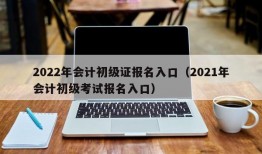 2022年会计初级证报名入口（2021年会计初级考试报名入口）